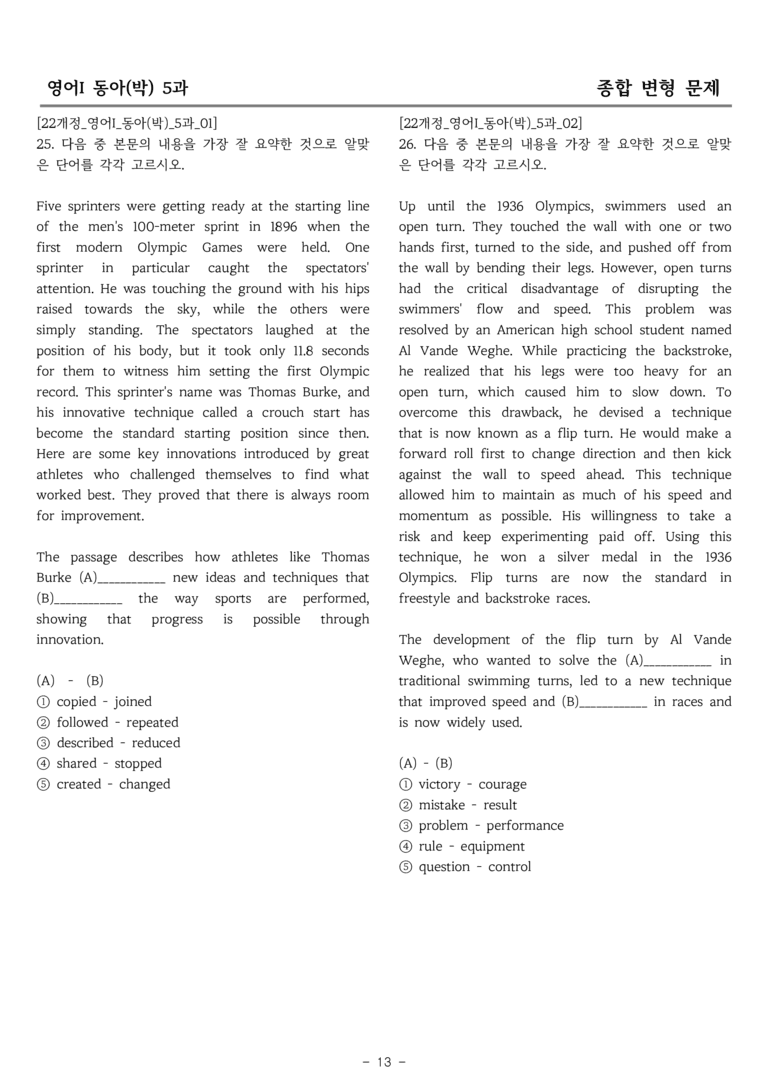 영어I 동아(박) 5과

종합 변형 문제

[22개정_영어I_동아(박)_5과_01]
25. 다음 중 본문의 내용을 가장 잘 요약한 것으로 알맞은 단어를 각각 고르시오.

Five sprinters were getting ready at the starting line of the men's 100-meter sprint in 1896 when the first modern Olympic Games were held. One sprinter in particular caught the spectators' attention. He was touching the ground with his hips raised towards the sky, while the others were simply standing. The spectators laughed at the position of his body, but it took only 11.8 seconds for them to witness him setting the first Olympic record. This sprinter's name was Thomas Burke, and his innovative technique called a crouch start has become the standard starting position since then. Here are some key innovations introduced by great athletes who challenged themselves to find what worked best. They proved that there is always room for improvement.

The passage describes how athletes like Thomas Burke (A)____ new ideas and techniques that (B)____ the way sports are performed, showing that progress is possible through innovation.

(A) - (B)
① copied - joined
② followed - repeated
③ described - reduced
④ shared - stopped
⑤ created - changed

[22개정_영어I_동아(박)_5과_02]
26. 다음 중 본문의 내용을 가장 잘 요약한 것으로 알맞은 단어를 각각 고르시오.

Up until the 1936 Olympics, swimmers used an open turn. They touched the wall with one or two hands first, turned to the side, and pushed off from the wall by bending their legs. However, open turns had the critical disadvantage of disrupting the swimmers' flow and speed. This problem was resolved by an American high school student named Al Vande Weghe. While practicing the backstroke, he realized that his legs were too heavy for an open turn, which caused him to slow down. To overcome this drawback, he devised a technique that is now known as a flip turn. He would make a forward roll first to change direction and then kick against the wall to speed ahead. This technique allowed him to maintain as much of his speed and momentum as possible. His willingness to take a risk and keep experimenting paid off. Using this technique, he won a silver medal in the 1936 Olympics. Flip turns are now the standard in freestyle and backstroke races.

The development of the flip turn by Al Vande Weghe, who wanted to solve the (A)____ in traditional swimming turns, led to a new technique that improved speed and (B)____ in races and is now widely used.

(A) - (B)
① victory - courage
② mistake - result
③ problem - performance
④ rule - equipment
⑤ question - control

- 13 -